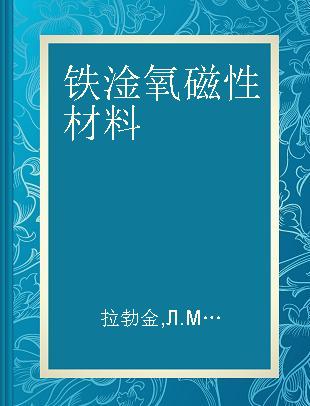 铁淦氧磁性材料

拉勃金,Л.М…